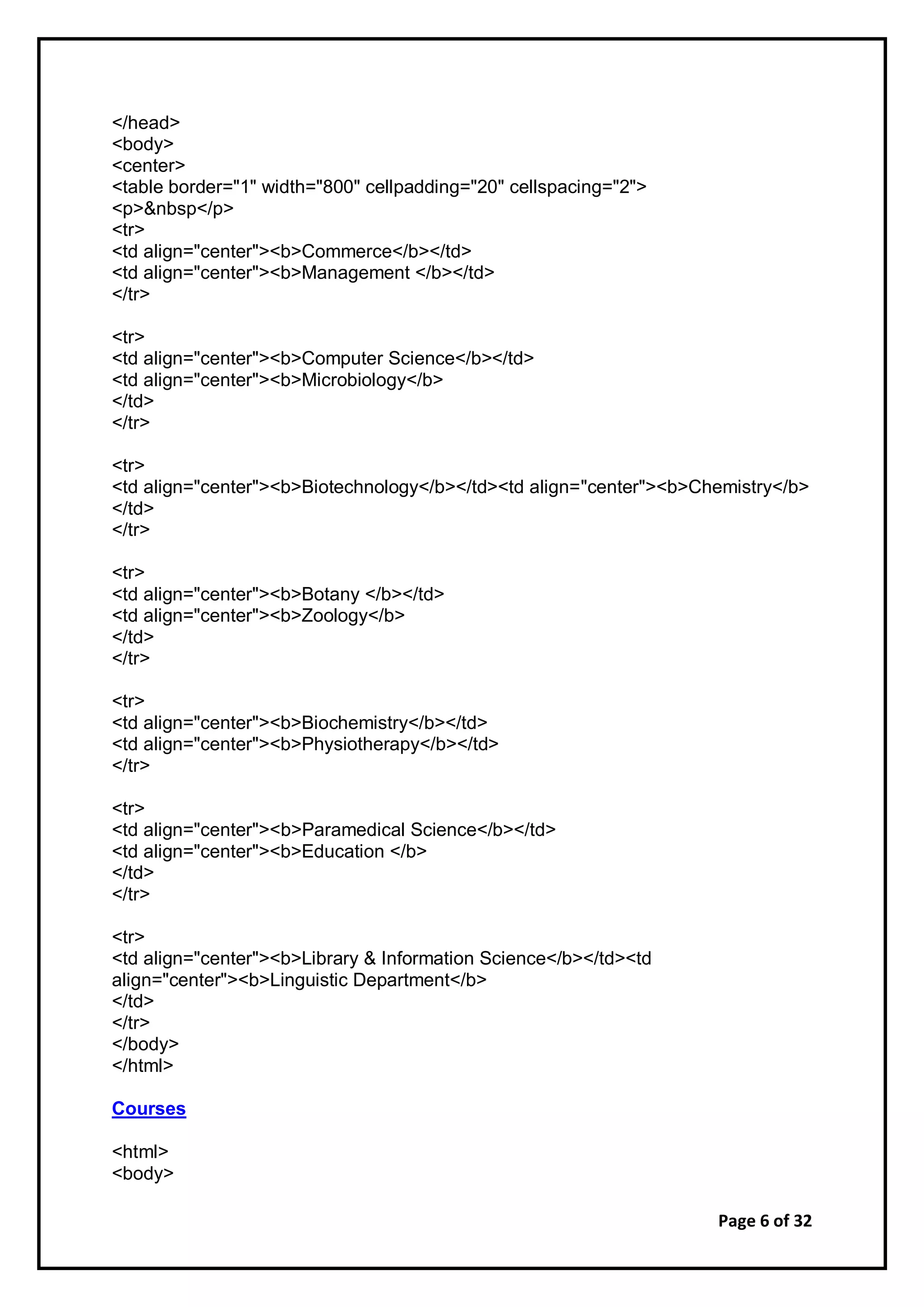 </head>
<body>
<center>
<table border="1" width="800" cellpadding="20" cellspacing="2">
<p>&nbsp</p>
<tr>
<td align="center"><b>Commerce</b></td>
<td align="center"><b>Management </b></td>
</tr>

<tr>
<td align="center"><b>Computer Science</b></td>
<td align="center"><b>Microbiology</b>
</td>
</tr>

<tr>
<td align="center"><b>Biotechnology</b></td><td align="center"><b>Chemistry</b>
</td>
</tr>

<tr>
<td align="center"><b>Botany </b></td>
<td align="center"><b>Zoology</b>
</td>
</tr>

<tr>
<td align="center"><b>Biochemistry</b></td>
<td align="center"><b>Physiotherapy</b></td>
</tr>

<tr>
<td align="center"><b>Paramedical Science</b></td>
<td align="center"><b>Education </b>
</td>
</tr>

<tr>
<td align="center"><b>Library & Information Science</b></td><td align="center"><b>Linguistic Department</b>
</td>
</tr>
</body>
</html>

Courses

<html>
<body>

Page 6 of 32